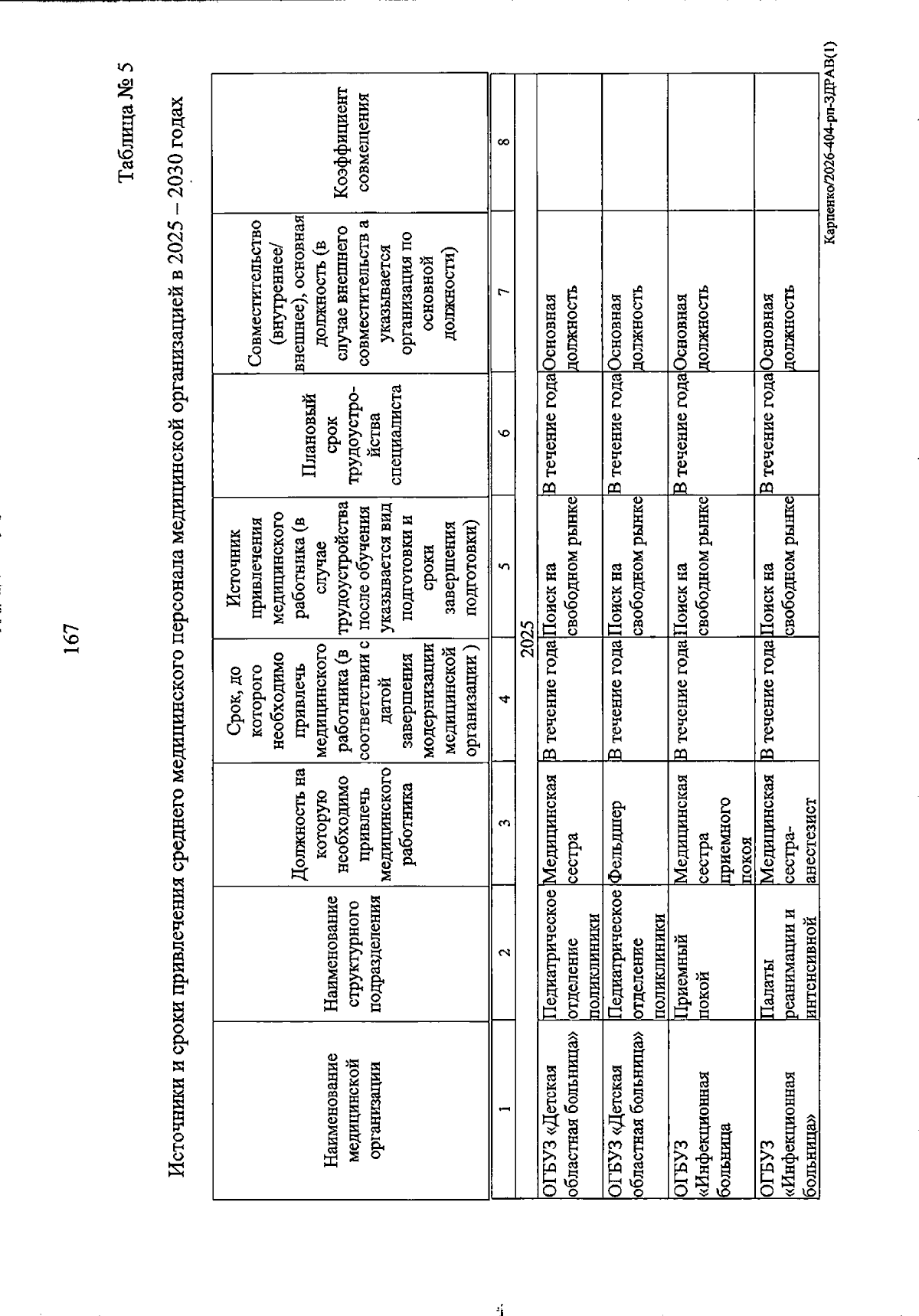 167

Таблица № 5

Источники и сроки привлечения среднего медицинского персонала медицинской организацией в 2025 – 2030 годах

| Наименование медицинской организации | Наименование структурного подразделения | Должность на которую необходимо привлечь медицинского работника | Срок, до которого необходимо привлечь медицинского работника (в соответствии с датой завершения модернизации медицинской организации ) | Источник привлечения медицинского работника (в случае трудоустройства после обучения указывается вид подготовки и сроки завершения подготовки) | Плановый срок трудоустройства специалиста | Совместительство (внутреннее/ внешнее), основная должность (в случае внешнего совместительств а указывается организация по основной должности) | Коэффициент совмещения |
|---|---|---|---|---|---|---|---|
| 1 | 2 | 3 | 4 | 5 | 6 | 7 | 8 |
| 2025 | | | | | | | |
| ОГБУЗ «Детская областная больница» | Педиатрическое отделение поликлиники | Медицинская сестра | В течение года | Поиск на свободном рынке | В течение года | Основная должность | |
| ОГБУЗ «Детская областная больница» | Педиатрическое отделение поликлиники | Фельдшер | В течение года | Поиск на свободном рынке | В течение года | Основная должность | |
| ОГБУЗ «Инфекционная больница | Приемный покой | Медицинская сестра приемного покоя | В течение года | Поиск на свободном рынке | В течение года | Основная должность | |
| ОГБУЗ «Инфекционная больница» | Палаты реанимации и интенсивной | Медицинская сестра-анестезист | В течение года | Поиск на свободном рынке | В течение года | Основная должность | |

Карпенко/2026-404-рп-ЗДРАВ(1)